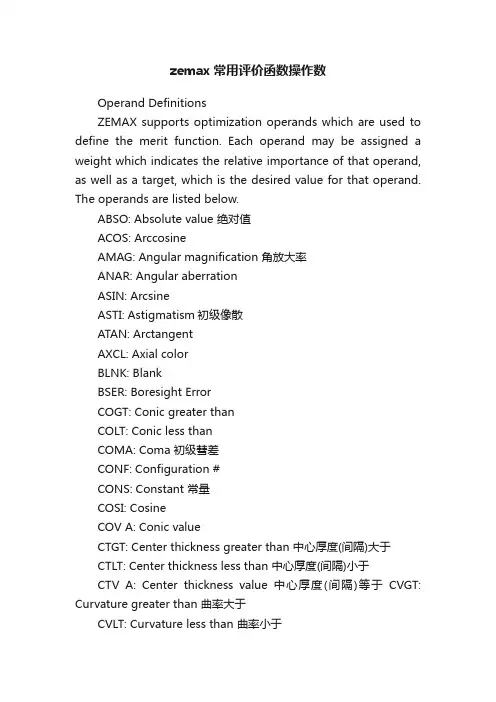 zemax 常用评价函数操作数

Operand Definitions

ZEMAX supports optimization operands which are used to define the merit function. Each operand may be assigned a weight which indicates the relative importance of that operand, as well as a target, which is the desired value for that operand. The operands are listed below.

ABSO: Absolute value 绝对值

ACOS: Arccosine

AMAG: Angular magnification 角放大率

ANAR: Angular aberration

ASIN: Arcsine

ASTI: Astigmatism 初级像散

ATAN: Arctangent

AXCL: Axial color

BLNK: Blank

BSER: Boresight Error

COGT: Conic greater than

COLT: Conic less than

COMA: Coma 初级彗差

CONF: Configuration #

CONS: Constant 常量

COSI: Cosine

COV A: Conic value

CTGT: Center thickness greater than 中心厚度(间隔)大于

CTLT: Center thickness less than 中心厚度(间隔)小于

CTV A: Center thickness value 中心厚度(间隔)等于 CVGT: Curvature greater than 曲率大于

CVLT: Curvature less than 曲率小于